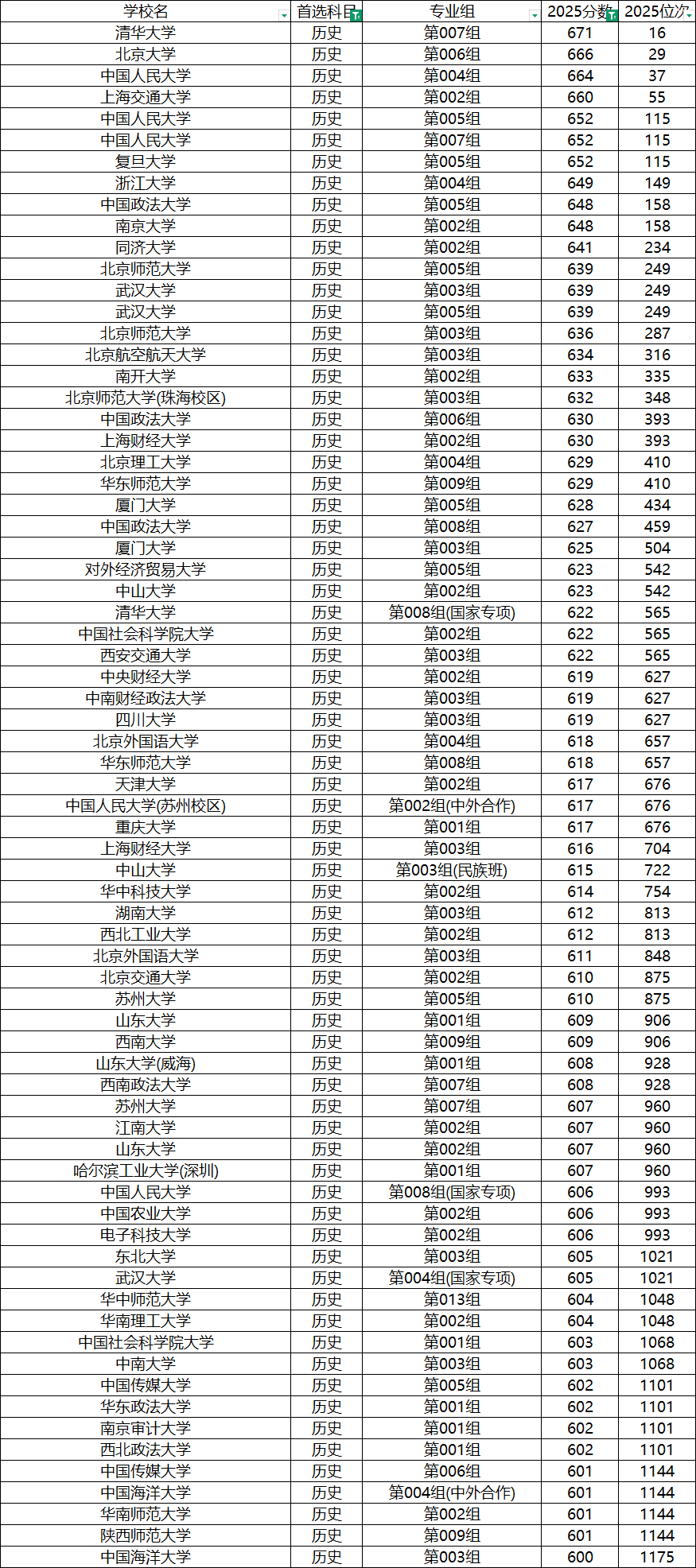 | 学校名 | 首选科目 | 专业组 | 2025分数 | 2025位次 |
|---|---|---|---|---|
| 清华大学 | 历史 | 第007组 | 671 | 16 |
| 北京大学 | 历史 | 第006组 | 666 | 29 |
| 中国人民大学 | 历史 | 第004组 | 664 | 37 |
| 上海交通大学 | 历史 | 第002组 | 660 | 55 |
| 中国人民大学 | 历史 | 第005组 | 652 | 115 |
| 中国人民大学 | 历史 | 第007组 | 652 | 115 |
| 复旦大学 | 历史 | 第005组 | 652 | 115 |
| 浙江大学 | 历史 | 第004组 | 649 | 149 |
| 中国政法大学 | 历史 | 第005组 | 648 | 158 |
| 南京大学 | 历史 | 第002组 | 648 | 158 |
| 同济大学 | 历史 | 第002组 | 641 | 234 |
| 北京师范大学 | 历史 | 第005组 | 639 | 249 |
| 武汉大学 | 历史 | 第003组 | 639 | 249 |
| 武汉大学 | 历史 | 第005组 | 639 | 249 |
| 北京师范大学 | 历史 | 第003组 | 636 | 287 |
| 北京航空航天大学 | 历史 | 第003组 | 634 | 316 |
| 南开大学 | 历史 | 第002组 | 633 | 335 |
| 北京师范大学(珠海校区) | 历史 | 第003组 | 632 | 348 |
| 中国政法大学 | 历史 | 第006组 | 630 | 393 |
| 上海财经大学 | 历史 | 第002组 | 630 | 393 |
| 北京理工大学 | 历史 | 第004组 | 629 | 410 |
| 华东师范大学 | 历史 | 第009组 | 629 | 410 |
| 厦门大学 | 历史 | 第005组 | 628 | 434 |
| 中国政法大学 | 历史 | 第008组 | 627 | 459 |
| 厦门大学 | 历史 | 第003组 | 625 | 504 |
| 对外经济贸易大学 | 历史 | 第005组 | 623 | 542 |
| 中山大学 | 历史 | 第002组 | 623 | 542 |
| 清华大学 | 历史 | 第008组(国家专项) | 622 | 565 |
| 中国社会科学院大学 | 历史 | 第002组 | 622 | 565 |
| 西安交通大学 | 历史 | 第003组 | 622 | 565 |
| 中央财经大学 | 历史 | 第002组 | 619 | 627 |
| 中南财经政法大学 | 历史 | 第003组 | 619 | 627 |
| 四川大学 | 历史 | 第003组 | 619 | 627 |
| 北京外国语大学 | 历史 | 第004组 | 618 | 657 |
| 华东师范大学 | 历史 | 第008组 | 618 | 657 |
| 天津大学 | 历史 | 第002组 | 617 | 676 |
| 中国人民大学(苏州校区) | 历史 | 第002组(中外合作) | 617 | 676 |
| 重庆大学 | 历史 | 第001组 | 617 | 676 |
| 上海财经大学 | 历史 | 第003组 | 616 | 704 |
| 中山大学 | 历史 | 第003组(民族班) | 615 | 722 |
| 华中科技大学 | 历史 | 第002组 | 614 | 754 |
| 湖南大学 | 历史 | 第003组 | 612 | 813 |
| 西北工业大学 | 历史 | 第002组 | 612 | 813 |
| 北京外国语大学 | 历史 | 第003组 | 611 | 848 |
| 北京交通大学 | 历史 | 第002组 | 610 | 875 |
| 苏州大学 | 历史 | 第005组 | 610 | 875 |
| 山东大学 | 历史 | 第001组 | 609 | 906 |
| 西南大学 | 历史 | 第009组 | 609 | 906 |
| 山东大学(威海) | 历史 | 第001组 | 608 | 928 |
| 西南政法大学 | 历史 | 第007组 | 608 | 928 |
| 苏州大学 | 历史 | 第007组 | 607 | 960 |
| 江南大学 | 历史 | 第002组 | 607 | 960 |
| 山东大学 | 历史 | 第002组 | 607 | 960 |
| 哈尔滨工业大学(深圳) | 历史 | 第001组 | 607 | 960 |
| 中国人民大学 | 历史 | 第008组(国家专项) | 606 | 993 |
| 中国农业大学 | 历史 | 第002组 | 606 | 993 |
| 电子科技大学 | 历史 | 第002组 | 606 | 993 |
| 东北大学 | 历史 | 第003组 | 605 | 1021 |
| 武汉大学 | 历史 | 第004组(国家专项) | 605 | 1021 |
| 华中师范大学 | 历史 | 第013组 | 604 | 1048 |
| 华南理工大学 | 历史 | 第002组 | 604 | 1048 |
| 中国社会科学院大学 | 历史 | 第001组 | 603 | 1068 |
| 中南大学 | 历史 | 第003组 | 603 | 1068 |
| 中国传媒大学 | 历史 | 第005组 | 602 | 1101 |
| 华东政法大学 | 历史 | 第001组 | 602 | 1101 |
| 南京审计大学 | 历史 | 第001组 | 602 | 1101 |
| 西北政法大学 | 历史 | 第001组 | 602 | 1101 |
| 中国传媒大学 | 历史 | 第006组 | 601 | 1144 |
| 中国海洋大学 | 历史 | 第004组(中外合作) | 601 | 1144 |
| 华南师范大学 | 历史 | 第002组 | 601 | 1144 |
| 陕西师范大学 | 历史 | 第009组 | 601 | 1144 |
| 中国海洋大学 | 历史 | 第003组 | 600 | 1175 |